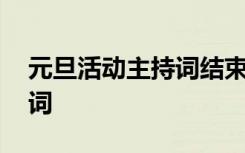 元旦活动主持词结束词